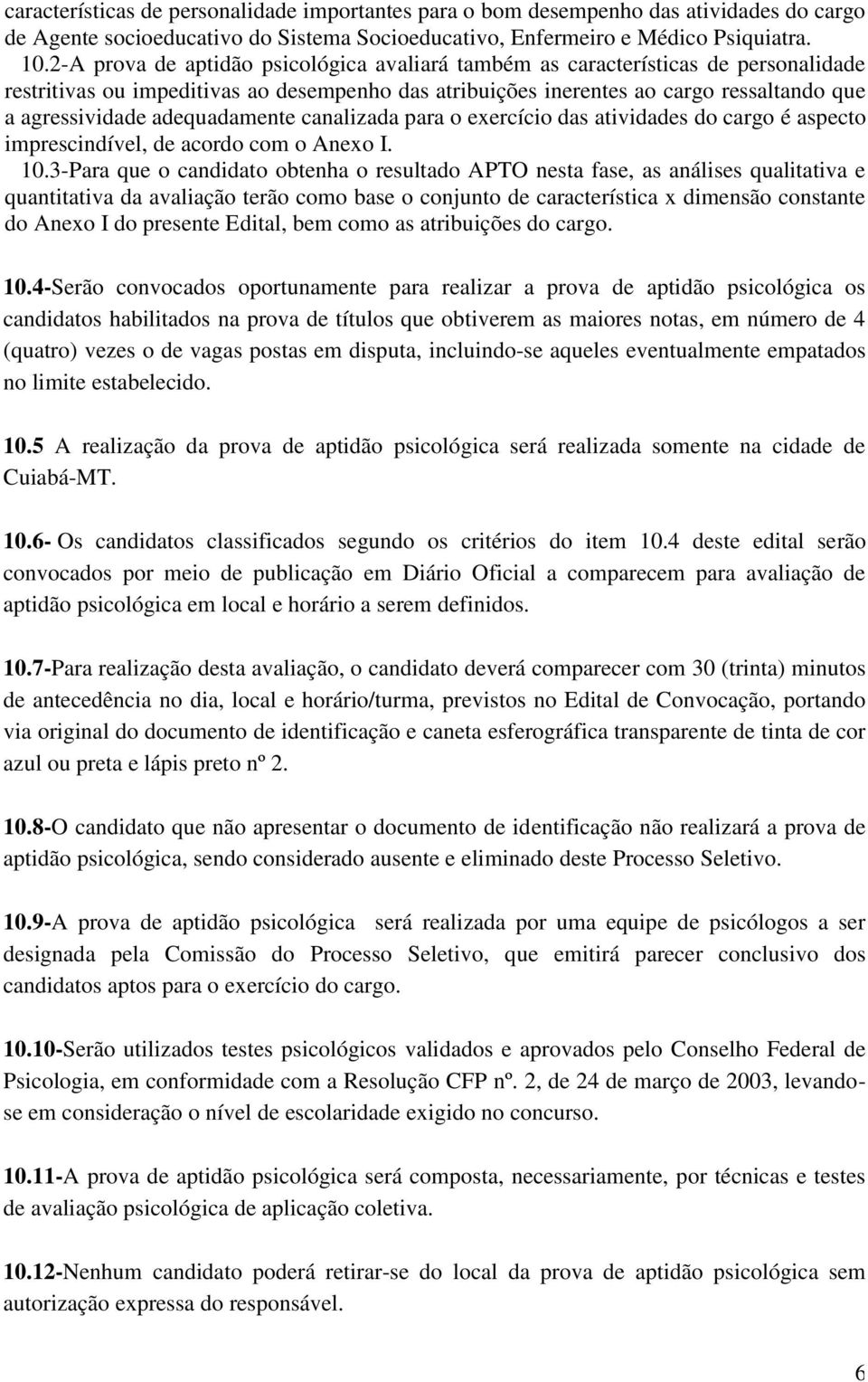 características de personalidade importantes para o bom desempenho das atividades do cargo de Agente socioeducativo do Sistema Socioeducativo, Enfermeiro e Médico Psiquiatra.

10.2-A prova de aptidão psicológica avaliará também as características de personalidade restritivas ou impeditivas ao desempenho das atribuições inerentes ao cargo ressaltando que a agressividade adequadamente canalizada para o exercício das atividades do cargo é aspecto imprescindível, de acordo com o Anexo I.

10.3-Para que o candidato obtenha o resultado APTO nesta fase, as análises qualitativa e quantitativa da avaliação terão como base o conjunto de característica x dimensão constante do Anexo I do presente Edital, bem como as atribuições do cargo.

10.4-Serão convocados oportunamente para realizar a prova de aptidão psicológica os candidatos habilitados na prova de títulos que obtiverem as maiores notas, em número de 4 (quatro) vezes o de vagas postas em disputa, incluindo-se aqueles eventualmente empatados no limite estabelecido.

10.5 A realização da prova de aptidão psicológica será realizada somente na cidade de Cuiabá-MT.

10.6- Os candidatos classificados segundo os critérios do item 10.4 deste edital serão convocados por meio de publicação em Diário Oficial a comparecem para avaliação de aptidão psicológica em local e horário a serem definidos.

10.7-Para realização desta avaliação, o candidato deverá comparecer com 30 (trinta) minutos de antecedência no dia, local e horário/turma, previstos no Edital de Convocação, portando via original do documento de identificação e caneta esferográfica transparente de tinta de cor azul ou preta e lápis preto nº 2.

10.8-O candidato que não apresentar o documento de identificação não realizará a prova de aptidão psicológica, sendo considerado ausente e eliminado deste Processo Seletivo.

10.9-A prova de aptidão psicológica será realizada por uma equipe de psicólogos a ser designada pela Comissão do Processo Seletivo, que emitirá parecer conclusivo dos candidatos aptos para o exercício do cargo.

10.10-Serão utilizados testes psicológicos validados e aprovados pelo Conselho Federal de Psicologia, em conformidade com a Resolução CFP nº. 2, de 24 de março de 2003, levando-se em consideração o nível de escolaridade exigido no concurso.

10.11-A prova de aptidão psicológica será composta, necessariamente, por técnicas e testes de avaliação psicológica de aplicação coletiva.

10.12-Nenhum candidato poderá retirar-se do local da prova de aptidão psicológica sem autorização expressa do responsável.

6